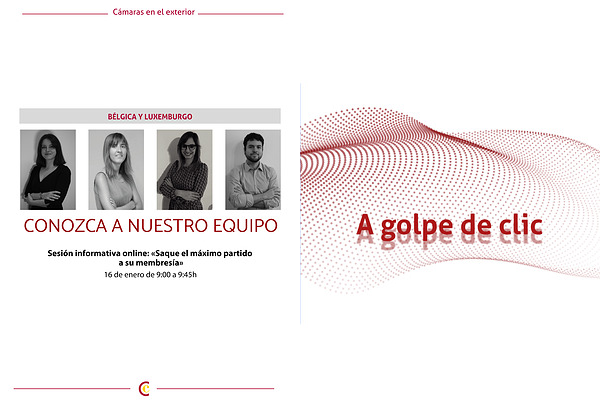 Cámaras en el exterior

BÉLGICA Y LUXEMBURGO

CONOZCA A NUESTRO EQUIPO

Sesión informativa online: «Saque el máximo partido a su membresía»

16 de enero de 9:00 a 9:45h

A golpe de clic